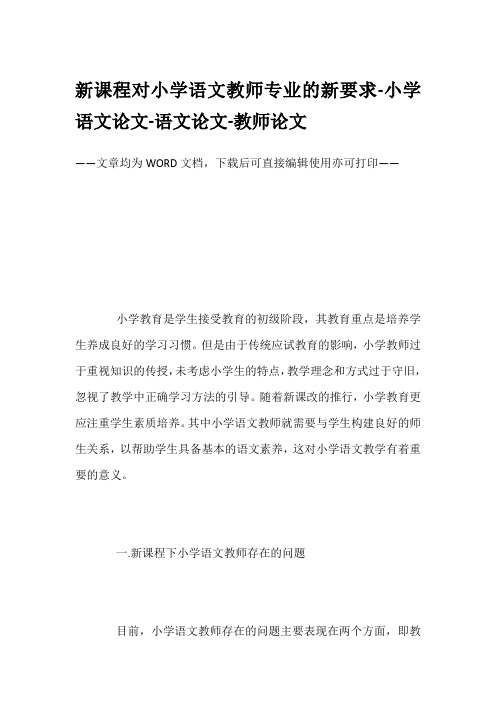 新课程对小学语文教师专业的新要求-小学语文论文-语文论文-教师论文

——文章均为WORD文档，下载后可直接编辑使用亦可打印——

小学教育是学生接受教育的初级阶段，其教育重点是培养学生养成良好的学习习惯。但是由于传统应试教育的影响，小学教师过于重视知识的传授，未考虑小学生的特点，教学理念和方式过于守旧，忽视了教学中正确学习方法的引导。随着新课改的推行，小学教育更应注重学生素质培养。其中小学语文教师就需要与学生构建良好的师生关系，以帮助学生具备基本的语文素养，这对小学语文教学有着重要的意义。

一.新课程下小学语文教师存在的问题

目前，小学语文教师存在的问题主要表现在两个方面，即教